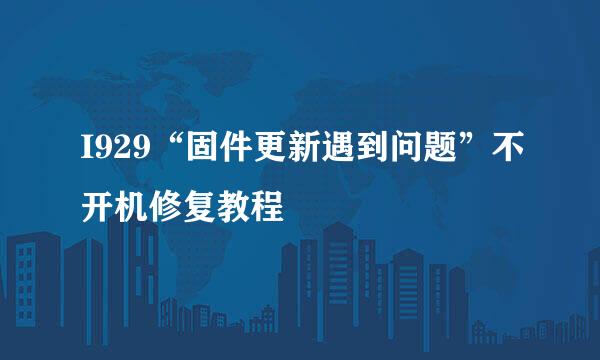 I929“固件更新遇到问题”不开机修复教程